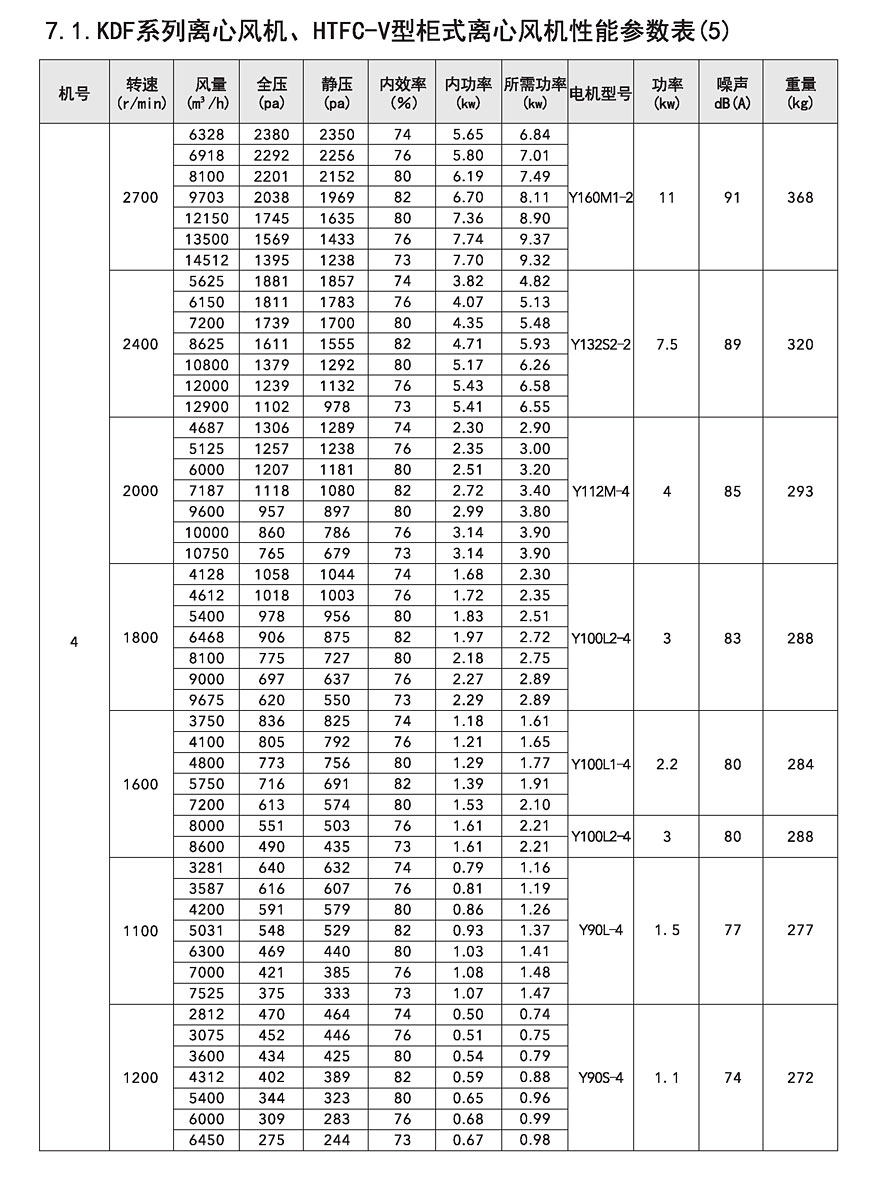 7.1.KDF系列离心风机、HTFC-V型柜式离心风机性能参数表(5)

| 机号 | 转速 (r/min) | 风量 ($m^3/h$) | 全压 (pa) | 静压 (pa) | 内效率 (%) | 内功率 (kw) | 所需功率 (kw) | 电机型号 | 功率 (kw) | 噪声 dB(A) | 重量 (kg) |
|---|---|---|---|---|---|---|---|---|---|---|---|
| 4 | 2700 | 6328 | 2380 | 2350 | 74 | 5.65 | 6.84 | Y160M1-2 | 11 | 91 | 368 |
| | | 6918 | 2292 | 2256 | 76 | 5.80 | 7.01 | | | | |
| | | 8100 | 2201 | 2152 | 80 | 6.19 | 7.49 | | | | |
| | | 9703 | 2038 | 1969 | 82 | 6.70 | 8.11 | | | | |
| | | 12150 | 1745 | 1635 | 80 | 7.36 | 8.90 | | | | |
| | | 13500 | 1569 | 1433 | 76 | 7.74 | 9.37 | | | | |
| | | 14512 | 1395 | 1238 | 73 | 7.70 | 9.32 | | | | |
| | 2400 | 5625 | 1881 | 1857 | 74 | 3.82 | 4.82 | Y132S2-2 | 7.5 | 89 | 320 |
| | | 6150 | 1811 | 1783 | 76 | 4.07 | 5.13 | | | | |
| | | 7200 | 1739 | 1700 | 80 | 4.35 | 5.48 | | | | |
| | | 8625 | 1611 | 1555 | 82 | 4.71 | 5.93 | | | | |
| | | 10800 | 1379 | 1292 | 80 | 5.17 | 6.26 | | | | |
| | | 12000 | 1239 | 1132 | 76 | 5.43 | 6.58 | | | | |
| | | 12900 | 1102 | 978 | 73 | 5.41 | 6.55 | | | | |
| | 2000 | 4687 | 1306 | 1289 | 74 | 2.30 | 2.90 | Y112M-4 | 4 | 85 | 293 |
| | | 5125 | 1257 | 1238 | 76 | 2.35 | 3.00 | | | | |
| | | 6000 | 1207 | 1181 | 80 | 2.51 | 3.20 | | | | |
| | | 7187 | 1118 | 1080 | 82 | 2.72 | 3.40 | | | | |
| | | 9600 | 957 | 897 | 80 | 2.99 | 3.80 | | | | |
| | | 10000 | 860 | 786 | 76 | 3.14 | 3.90 | | | | |
| | | 10750 | 765 | 679 | 73 | 3.14 | 3.90 | | | | |
| | 1800 | 4128 | 1058 | 1044 | 74 | 1.68 | 2.30 | Y100L2-4 | 3 | 83 | 288 |
| | | 4612 | 1018 | 1003 | 76 | 1.72 | 2.35 | | | | |
| | | 5400 | 978 | 956 | 80 | 1.83 | 2.51 | | | | |
| | | 6468 | 906 | 875 | 82 | 1.97 | 2.72 | | | | |
| | | 8100 | 775 | 727 | 80 | 2.18 | 2.75 | | | | |
| | | 9000 | 697 | 637 | 76 | 2.27 | 2.89 | | | | |
| | | 9675 | 620 | 550 | 73 | 2.29 | 2.89 | | | | |
| | 1600 | 3750 | 836 | 825 | 74 | 1.18 | 1.61 | Y100L1-4 | 2.2 | 80 | 284 |
| | | 4100 | 805 | 792 | 76 | 1.21 | 1.65 | | | | |
| | | 4800 | 773 | 756 | 80 | 1.29 | 1.77 | | | | |
| | | 5750 | 716 | 691 | 82 | 1.39 | 1.91 | | | | |
| | | 7200 | 613 | 574 | 80 | 1.53 | 2.10 | | | | |
| | | 8000 | 551 | 503 | 76 | 1.61 | 2.21 | Y100L2-4 | 3 | 80 | 288 |
| | | 8600 | 490 | 435 | 73 | 1.61 | 2.21 | | | | |
| | 1100 | 3281 | 640 | 632 | 74 | 0.79 | 1.16 | Y90L-4 | 1.5 | 77 | 277 |
| | | 3587 | 616 | 607 | 76 | 0.81 | 1.19 | | | | |
| | | 4200 | 591 | 579 | 80 | 0.86 | 1.26 | | | | |
| | | 5031 | 548 | 529 | 82 | 0.93 | 1.37 | | | | |
| | | 6300 | 469 | 440 | 80 | 1.03 | 1.41 | | | | |
| | | 7000 | 421 | 385 | 76 | 1.08 | 1.48 | | | | |
| | | 7525 | 375 | 333 | 73 | 1.07 | 1.47 | | | | |
| | 1200 | 2812 | 470 | 464 | 74 | 0.50 | 0.74 | Y90S-4 | 1.1 | 74 | 272 |
| | | 3075 | 452 | 446 | 76 | 0.51 | 0.75 | | | | |
| | | 3600 | 434 | 425 | 80 | 0.54 | 0.79 | | | | |
| | | 4312 | 402 | 389 | 82 | 0.59 | 0.88 | | | | |
| | | 5400 | 344 | 323 | 80 | 0.65 | 0.96 | | | | |
| | | 6000 | 309 | 283 | 76 | 0.68 | 0.99 | | | | |
| | | 6450 | 275 | 244 | 73 | 0.67 | 0.98 | | | | |